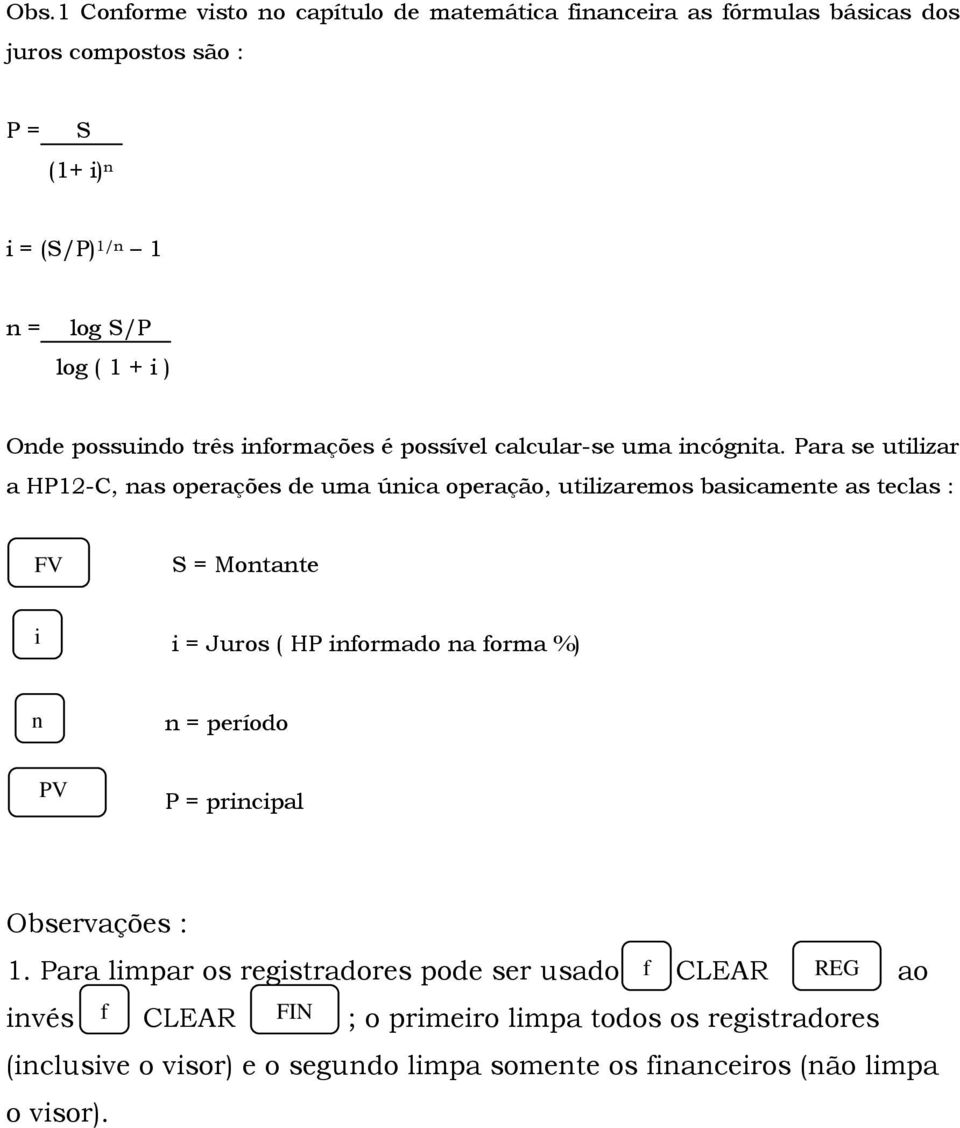 Obs.1 Conforme visto no capítulo de matemática financeira as fórmulas básicas dos juros compostos são :

$P = \frac{S}{(1+i)^n}$

$i = (S/P)^{1/n} - 1$

$n = \frac{\log S/P}{\log(1+i)}$

Onde possuindo três informações é possível calcular-se uma incógnita. Para se utilizar a HP12-C, nas operações de uma única operação, utilizaremos basicamente as teclas :

FV S = Montante

i i = Juros ( HP informado na forma %)

n n = período

PV P = principal

Observações :

1. Para limpar os registradores pode ser usado f CLEAR REG ao invés f CLEAR FIN ; o primeiro limpa todos os registradores (inclusive o visor) e o segundo limpa somente os financeiros (não limpa o visor).